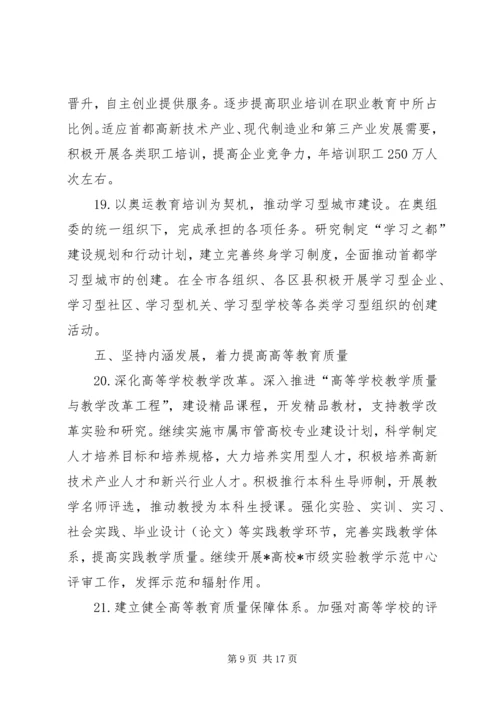 晋升，自主创业提供服务。逐步提高职业培训在职业教育中所占比例。适应首都高新技术产业、现代制造业和第三产业发展需要，积极开展各类职工培训，提高企业竞争力，年培训职工 250 万人次左右。

19. 以奥运教育培训为契机，推动学习型城市建设。在奥组委的统一组织下，完成承担的各项任务。研究制定“学习之都”建设规划和行动计划，建立完善终身学习制度，全面推动首都学习型城市的创建。在全市各组织、各区县积极开展学习型企业、学习型社区、学习型机关、学习型学校等各类学习型组织的创建活动。

五、坚持内涵发展，着力提高高等教育质量

20. 深化高等学校教学改革。深入推进“高等学校教学质量与教学改革工程”，建设精品课程，开发精品教材，支持教学改革实验和研究。继续实施市属市管高校专业建设计划，科学制定人才培养目标和培养规格，大力培养实用型人才，积极培养高新技术产业人才和新兴行业人才。积极推行本科生导师制，开展教学名师评选，推动教授为本科生授课。强化实验、实训、实习、社会实践、毕业设计（论文）等实践教学环节，完善实践教学体系，提高实践教学质量。继续开展*高校*市级实验教学示范中心评审工作，发挥示范和辐射作用。

21. 建立健全高等教育质量保障体系。加强对高等学校的评

第 9 页 共 17 页